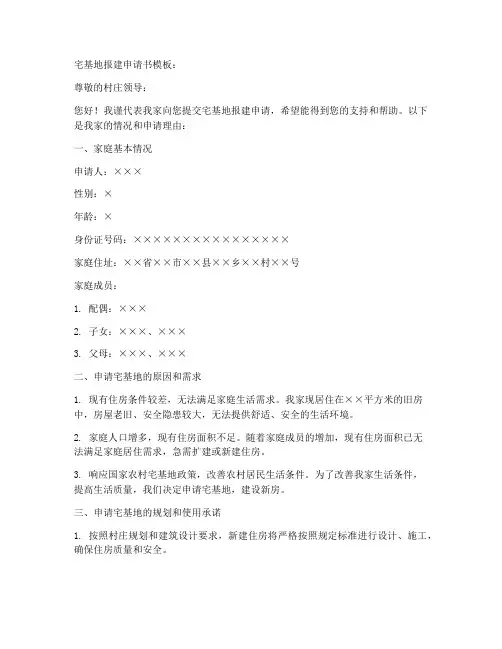 宅基地报建申请书模板：

尊敬的村庄领导：

您好！我谨代表我家向您提交宅基地报建申请，希望能得到您的支持和帮助。以下是我家的情况和申请理由：

一、家庭基本情况

申请人：×××

性别：×

年龄：×

身份证号码：××××××××××××××××

家庭住址：××省××市××县××乡××村××号

家庭成员：

1. 配偶：×××

2. 子女：×××、×××

3. 父母：×××、×××

二、申请宅基地的原因和需求

1. 现有住房条件较差，无法满足家庭生活需求。我家现居住在××平方米的旧房中，房屋老旧、安全隐患较大，无法提供舒适、安全的生活环境。

2. 家庭人口增多，现有住房面积不足。随着家庭成员的增加，现有住房面积已无法满足家庭居住需求，急需扩建或新建住房。

3. 响应国家农村宅基地政策，改善农村居民生活条件。为了改善我家生活条件，提高生活质量，我们决定申请宅基地，建设新房。

三、申请宅基地的规划和使用承诺

1. 按照村庄规划和建筑设计要求，新建住房将严格按照规定标准进行设计、施工，确保住房质量和安全。